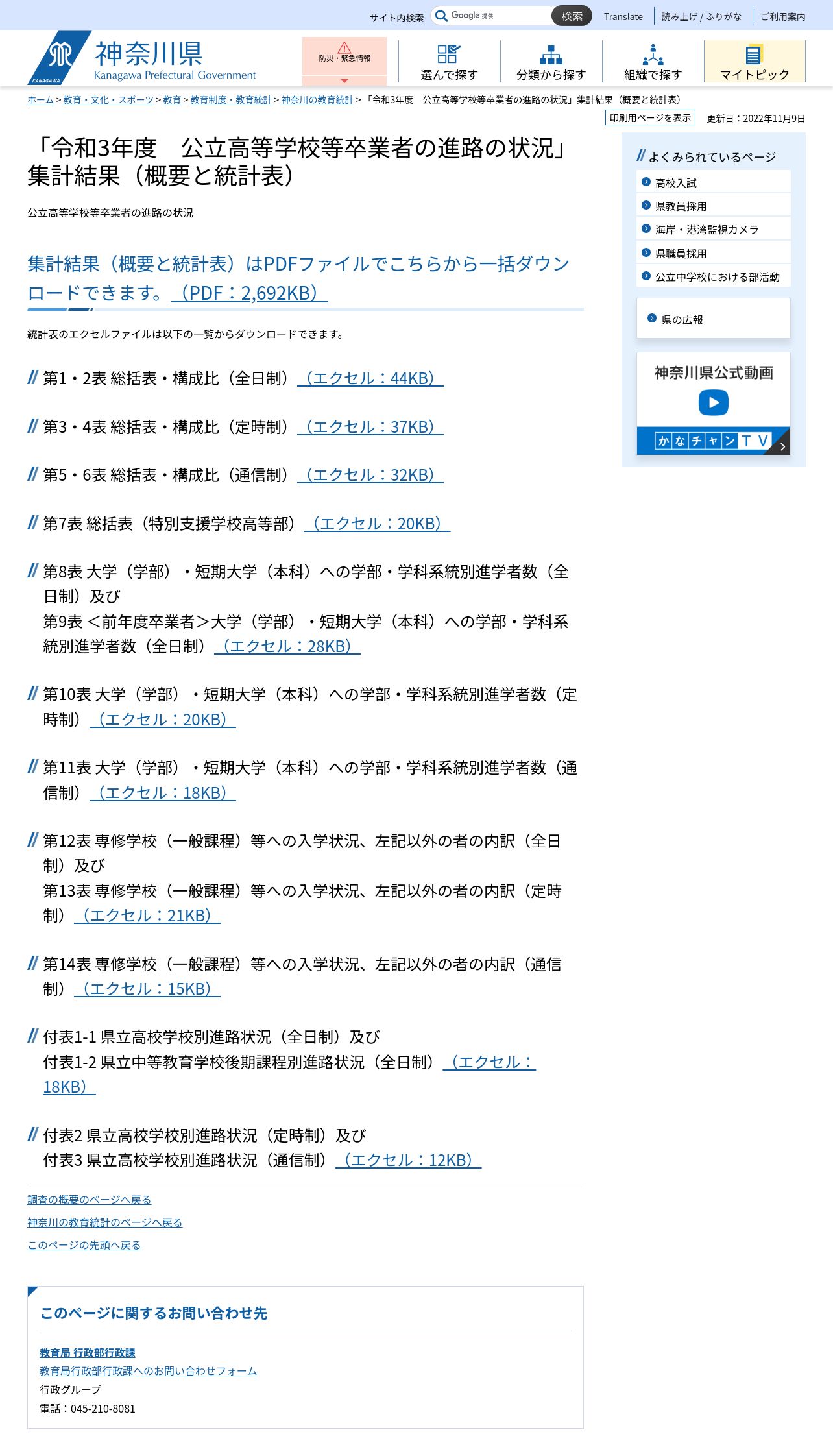 サイト内検索 Google 提供 検索 Translate 読み上げ / ふりがな ご利用案内

KANAGAWA 神奈川県 Kanagawa Prefectural Government

防災・緊急情報 選んで探す 分類から探す 組織で探す マイトピック

ホーム > 教育・文化・スポーツ > 教育 > 教育制度・教育統計 > 神奈川の教育統計 > 「令和3年度　公立高等学校等卒業者の進路の状況」集計結果（概要と統計表）

印刷用ページを表示 更新日：2022年11月9日

「令和3年度　公立高等学校等卒業者の進路の状況」集計結果（概要と統計表）

公立高等学校等卒業者の進路の状況

集計結果（概要と統計表）はPDFファイルでこちらから一括ダウンロードできます。（PDF：2,692KB）

統計表のエクセルファイルは以下の一覧からダウンロードできます。

第1・2表 総括表・構成比（全日制）（エクセル：44KB）

第3・4表 総括表・構成比（定時制）（エクセル：37KB）

第5・6表 総括表・構成比（通信制）（エクセル：32KB）

第7表 総括表（特別支援学校高等部）（エクセル：20KB）

第8表 大学（学部）・短期大学（本科）への学部・学科系統別進学者数（全日制）及び
第9表 <前年度卒業者>大学（学部）・短期大学（本科）への学部・学科系統別進学者数（全日制）（エクセル：28KB）

第10表 大学（学部）・短期大学（本科）への学部・学科系統別進学者数（定時制）（エクセル：20KB）

第11表 大学（学部）・短期大学（本科）への学部・学科系統別進学者数（通信制）（エクセル：18KB）

第12表 専修学校（一般課程）等への入学状況、左記以外の者の内訳（全日制）及び
第13表 専修学校（一般課程）等への入学状況、左記以外の者の内訳（定時制）（エクセル：21KB）

第14表 専修学校（一般課程）等への入学状況、左記以外の者の内訳（通信制）（エクセル：15KB）

付表1-1 県立高校学校別進路状況（全日制）及び
付表1-2 県立中等教育学校後期課程別進路状況（全日制）（エクセル：18KB）

付表2 県立高校学校別進路状況（定時制）及び
付表3 県立高校学校別進路状況（通信制）（エクセル：12KB）

調査の概要のページへ戻る
神奈川の教育統計のページへ戻る
このページの先頭へ戻る

このページに関するお問い合わせ先

教育局 行政部行政課
教育局行政部行政課へのお問い合わせフォーム
行政グループ
電話：045-210-8081

よくみられているページ
高校入試
県教員採用
海岸・港湾監視カメラ
県職員採用
公立中学校における部活動

県の広報

神奈川県公式動画
かなチャンTV